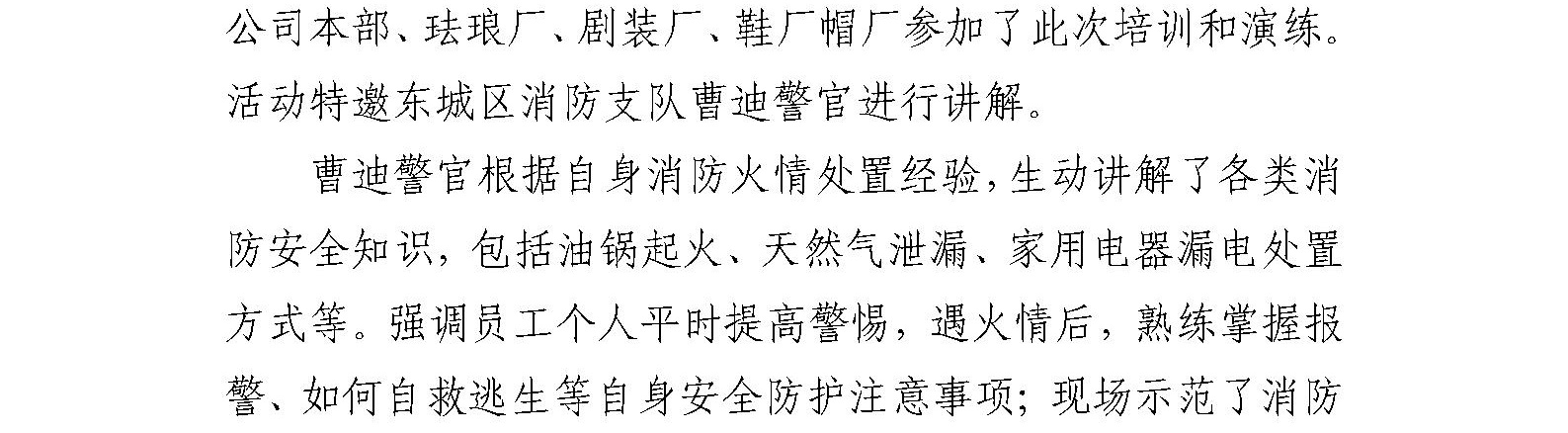 公司本部、珐琅厂、剧装厂、鞋厂帽厂参加了此次培训和演练。活动特邀东城区消防支队曹迪警官进行讲解。

曹迪警官根据自身消防火情处置经验，生动讲解了各类消防安全知识，包括油锅起火、天然气泄漏、家用电器漏电处置方式等。强调员工个人平时提高警惕，遇火情后，熟练掌握报警、如何自救逃生等自身安全防护注意事项；现场示范了消防